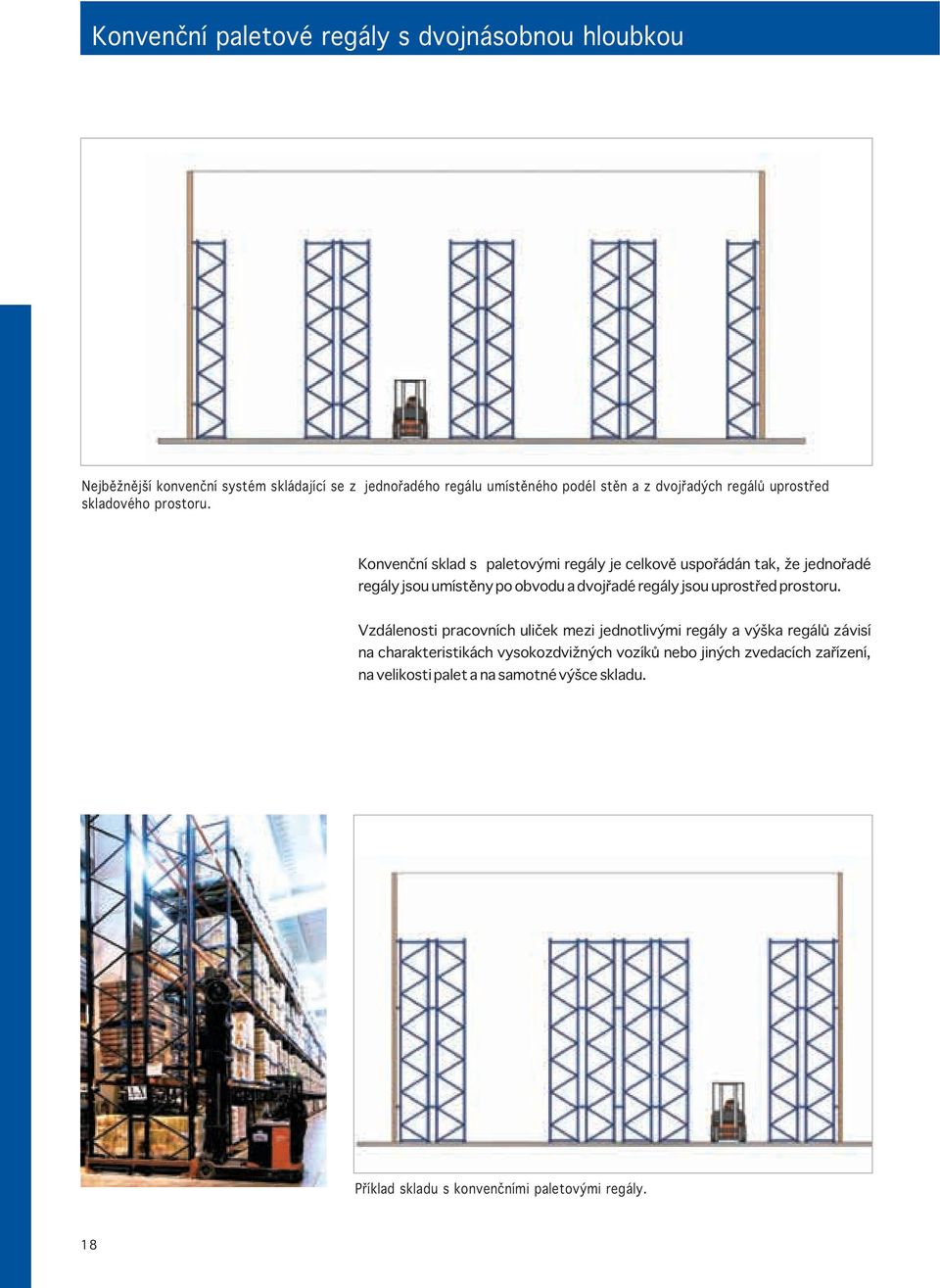 Konvenční paletové regály s dvojnásobnou hloubkou

Nejběžnější konvenční systém skládající se z jednořadého regálu umístěného podél stěn a z dvojřadých regálů uprostřed skladového prostoru.

Konvenční sklad s paletovými regály je celkově uspořádán tak, že jednořadé regály jsou umístěny po obvodu a dvojřadé regály jsou uprostřed prostoru.

Vzdálenosti pracovních uliček mezi jednotlivými regály a výška regálů závisí na charakteristikách vysokozdvižných vozíků nebo jiných zvedacích zařízení, na velikosti palet a na samotné výšce skladu.

Příklad skladu s konvenčními paletovými regály.

18